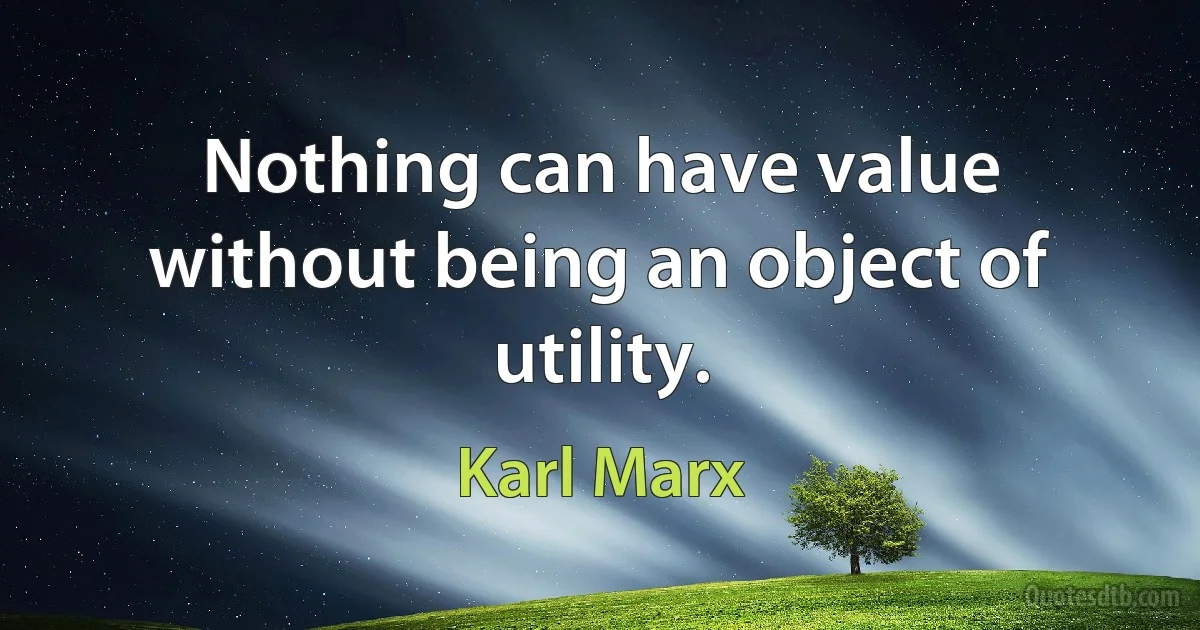 Nothing can have value without being an object of utility.

Karl Marx

Quotesdtb.com